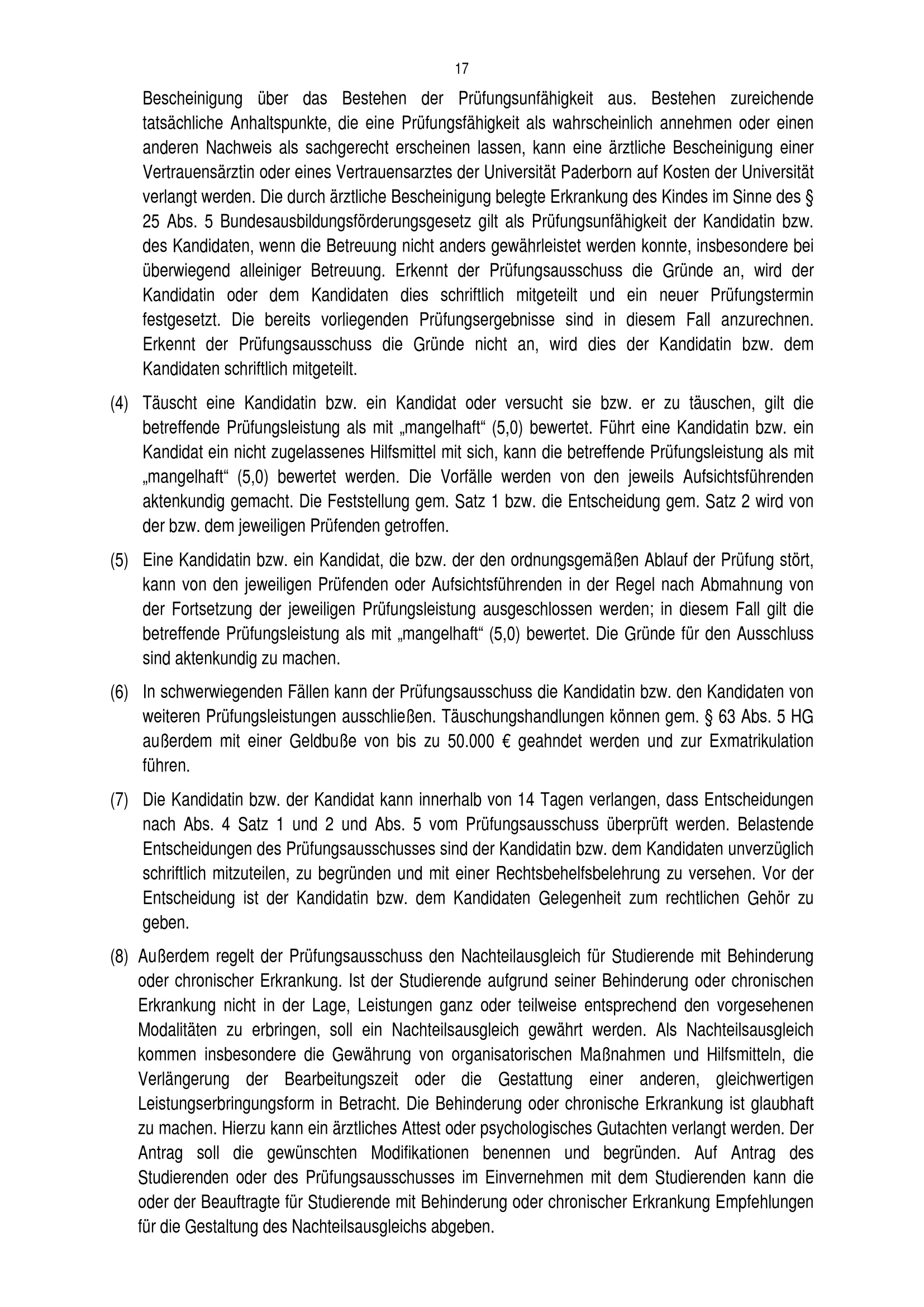 17

Bescheinigung über das Bestehen der Prüfungsunfähigkeit aus. Bestehen zureichende tatsächliche Anhaltspunkte, die eine Prüfungsfähigkeit als wahrscheinlich annehmen oder einen anderen Nachweis als sachgerecht erscheinen lassen, kann eine ärztliche Bescheinigung einer Vertrauensärztin oder eines Vertrauensarztes der Universität Paderborn auf Kosten der Universität verlangt werden. Die durch ärztliche Bescheinigung belegte Erkrankung des Kindes im Sinne des § 25 Abs. 5 Bundesausbildungsförderungsgesetz gilt als Prüfungsunfähigkeit der Kandidatin bzw. des Kandidaten, wenn die Betreuung nicht anders gewährleistet werden konnte, insbesondere bei überwiegend alleiniger Betreuung. Erkennt der Prüfungsausschuss die Gründe an, wird der Kandidatin oder dem Kandidaten dies schriftlich mitgeteilt und ein neuer Prüfungstermin festgesetzt. Die bereits vorliegenden Prüfungsergebnisse sind in diesem Fall anzurechnen. Erkennt der Prüfungsausschuss die Gründe nicht an, wird dies der Kandidatin bzw. dem Kandidaten schriftlich mitgeteilt.

(4) Täuscht eine Kandidatin bzw. ein Kandidat oder versucht sie bzw. er zu täuschen, gilt die betreffende Prüfungsleistung als mit „mangelhaft“ (5,0) bewertet. Führt eine Kandidatin bzw. ein Kandidat ein nicht zugelassenes Hilfsmittel mit sich, kann die betreffende Prüfungsleistung als mit „mangelhaft“ (5,0) bewertet werden. Die Vorfälle werden von den jeweils Aufsichtsführenden aktenkundig gemacht. Die Feststellung gem. Satz 1 bzw. die Entscheidung gem. Satz 2 wird von der bzw. dem jeweiligen Prüfenden getroffen.

(5) Eine Kandidatin bzw. ein Kandidat, die bzw. der den ordnungsgemäßen Ablauf der Prüfung stört, kann von den jeweiligen Prüfenden oder Aufsichtsführenden in der Regel nach Abmahnung von der Fortsetzung der jeweiligen Prüfungsleistung ausgeschlossen werden; in diesem Fall gilt die betreffende Prüfungsleistung als mit „mangelhaft“ (5,0) bewertet. Die Gründe für den Ausschluss sind aktenkundig zu machen.

(6) In schwerwiegenden Fällen kann der Prüfungsausschuss die Kandidatin bzw. den Kandidaten von weiteren Prüfungsleistungen ausschließen. Täuschungshandlungen können gem. § 63 Abs. 5 HG außerdem mit einer Geldbuße von bis zu 50.000 € geahndet werden und zur Exmatrikulation führen.

(7) Die Kandidatin bzw. der Kandidat kann innerhalb von 14 Tagen verlangen, dass Entscheidungen nach Abs. 4 Satz 1 und 2 und Abs. 5 vom Prüfungsausschuss überprüft werden. Belastende Entscheidungen des Prüfungsausschusses sind der Kandidatin bzw. dem Kandidaten unverzüglich schriftlich mitzuteilen, zu begründen und mit einer Rechtsbehelfsbelehrung zu versehen. Vor der Entscheidung ist der Kandidatin bzw. dem Kandidaten Gelegenheit zum rechtlichen Gehör zu geben.

(8) Außerdem regelt der Prüfungsausschuss den Nachteilausgleich für Studierende mit Behinderung oder chronischer Erkrankung. Ist der Studierende aufgrund seiner Behinderung oder chronischen Erkrankung nicht in der Lage, Leistungen ganz oder teilweise entsprechend den vorgesehenen Modalitäten zu erbringen, soll ein Nachteilsausgleich gewährt werden. Als Nachteilsausgleich kommen insbesondere die Gewährung von organisatorischen Maßnahmen und Hilfsmitteln, die Verlängerung der Bearbeitungszeit oder die Gestattung einer anderen, gleichwertigen Leistungserbringungsform in Betracht. Die Behinderung oder chronische Erkrankung ist glaubhaft zu machen. Hierzu kann ein ärztliches Attest oder psychologisches Gutachten verlangt werden. Der Antrag soll die gewünschten Modifikationen benennen und begründen. Auf Antrag des Studierenden oder des Prüfungsausschusses im Einvernehmen mit dem Studierenden kann die oder der Beauftragte für Studierende mit Behinderung oder chronischer Erkrankung Empfehlungen für die Gestaltung des Nachteilsausgleichs abgeben.